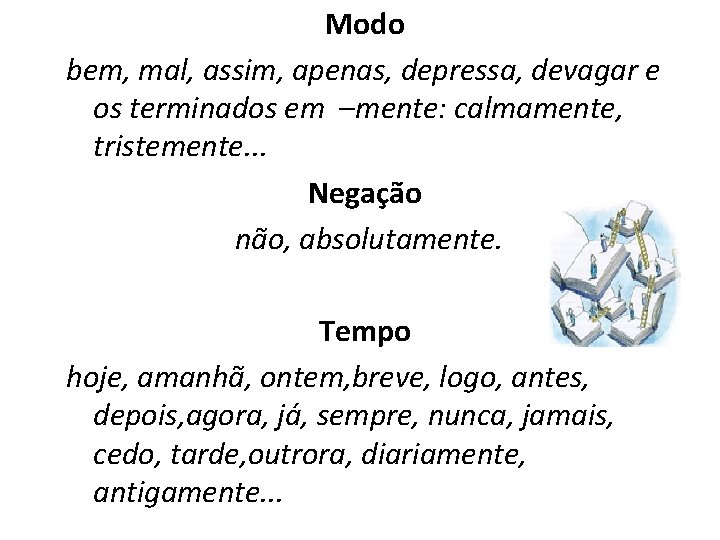 Modo

bem, mal, assim, apenas, depressa, devagar e os terminados em –mente: calmamente, tristemente...

Negação

não, absolutamente.

Tempo

hoje, amanhã, ontem,breve, logo, antes, depois,agora, já, sempre, nunca, jamais, cedo, tarde,outrora, diariamente, antigamente...